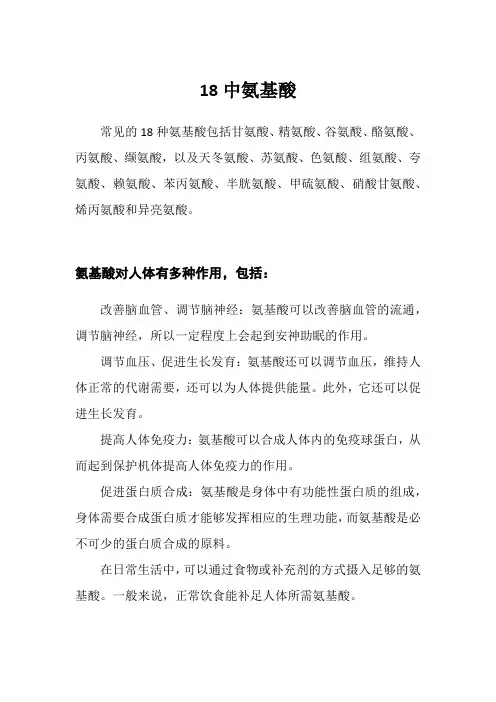 18 中氨基酸

常见的 18 种氨基酸包括甘氨酸、精氨酸、谷氨酸、酪氨酸、丙氨酸、缬氨酸，以及天冬氨酸、苏氨酸、色氨酸、组氨酸、夸氨酸、赖氨酸、苯丙氨酸、半胱氨酸、甲硫氨酸、硝酸甘氨酸、烯丙氨酸和异亮氨酸。

氨基酸对人体有多种作用，包括：

改善脑血管、调节脑神经：氨基酸可以改善脑血管的流通，调节脑神经，所以一定程度上会起到安神助眠的作用。

调节血压、促进生长发育：氨基酸还可以调节血压，维持人体正常的代谢需要，还可以为人体提供能量。此外，它还可以促进生长发育。

提高人体免疫力：氨基酸可以合成人体内的免疫球蛋白，从而起到保护机体提高人体免疫力的作用。

促进蛋白质合成：氨基酸是身体中有功能性蛋白质的组成，身体需要合成蛋白质才能够发挥相应的生理功能，而氨基酸是必不可少的蛋白质合成的原料。

在日常生活中，可以通过食物或补充剂的方式摄入足够的氨基酸。一般来说，正常饮食能补足人体所需氨基酸。